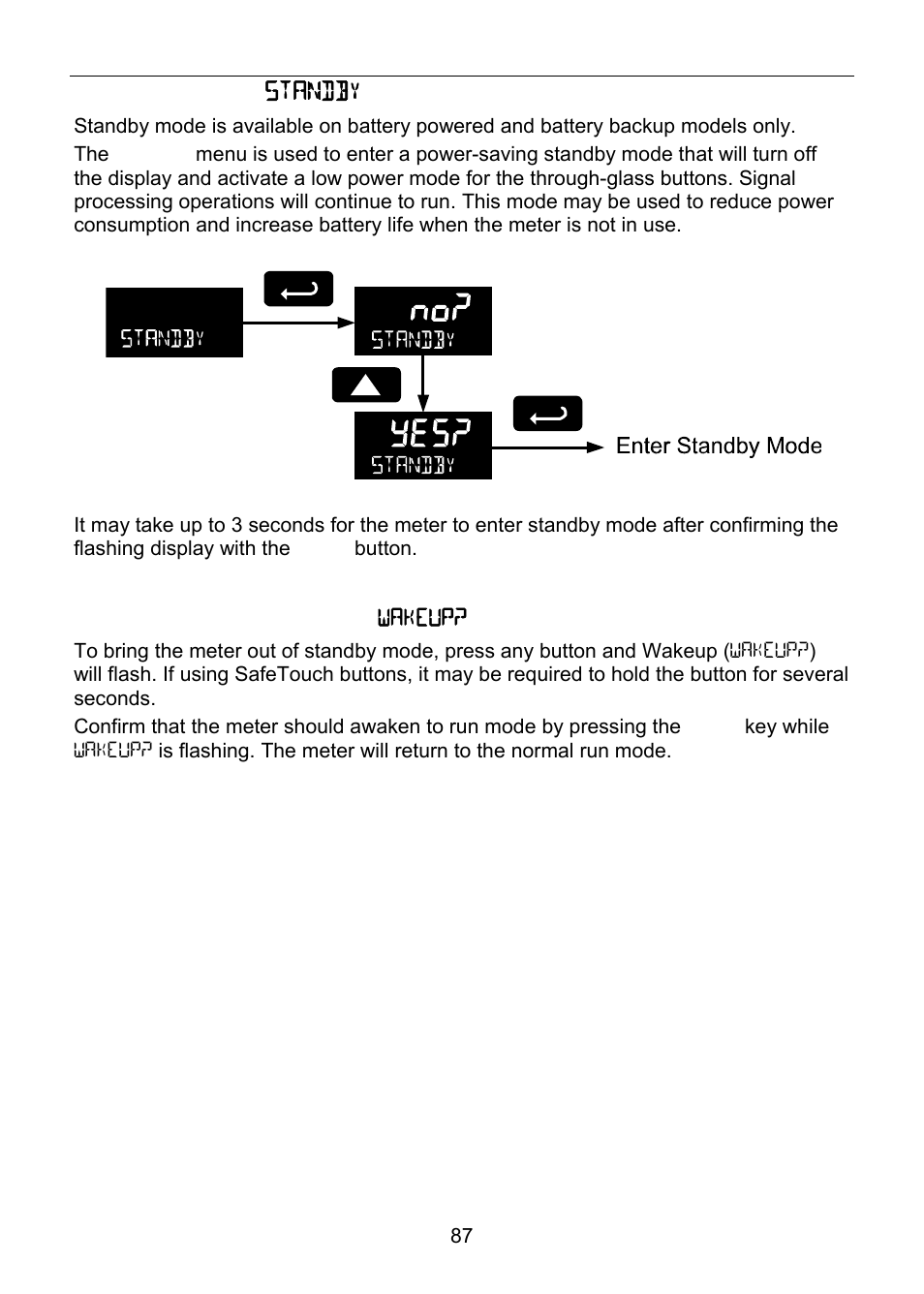 STANDBY

Standby mode is available on battery powered and battery backup models only.

The menu is used to enter a power-saving standby mode that will turn off the display and activate a low power mode for the through-glass buttons. Signal processing operations will continue to run. This mode may be used to reduce power consumption and increase battery life when the meter is not in use.

STANDBY

no?
STANDBY

YES?
STANDBY

Enter Standby Mode

It may take up to 3 seconds for the meter to enter standby mode after confirming the flashing display with the button.

WAKEUP?

To bring the meter out of standby mode, press any button and Wakeup (WAKEUP?) will flash. If using SafeTouch buttons, it may be required to hold the button for several seconds.

Confirm that the meter should awaken to run mode by pressing the key while WAKEUP? is flashing. The meter will return to the normal run mode.

87